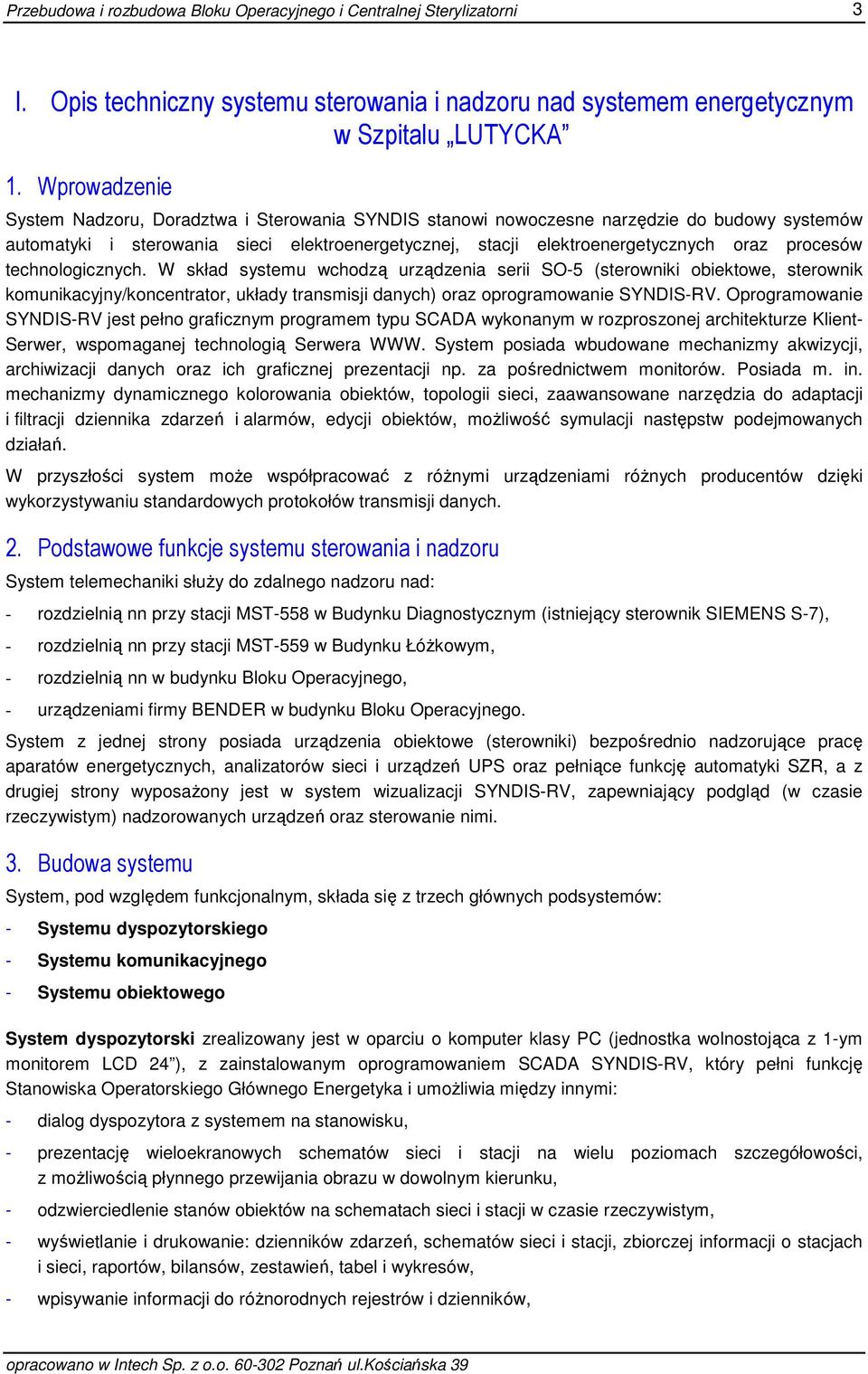 Przebudowa i rozbudowa Bloku Operacyjnego i Centralnej Sterylizatorni 3

I. Opis techniczny systemu sterowania i nadzoru nad systemem energetycznym w Szpitalu „LUTYCKA”

1. Wprowadzenie

System Nadzoru, Doradztwa i Sterowania SYNDIS stanowi nowoczesne narzędzie do budowy systemów automatyki i sterowania sieci elektroenergetycznej, stacji elektroenergetycznych oraz procesów technologicznych. W skład systemu wchodzą urządzenia serii SO-5 (sterowniki obiektowe, sterownik komunikacyjny/koncentrator, układy transmisji danych) oraz oprogramowanie SYNDIS-RV. Oprogramowanie SYNDIS-RV jest pełno graficznym programem typu SCADA wykonanym w rozproszonej architekturze Klient-Serwer, wspomaganej technologią Serwera WWW. System posiada wbudowane mechanizmy akwizycji, archiwizacji danych oraz ich graficznej prezentacji np. za pośrednictwem monitorów. Posiada m. in. mechanizmy dynamicznego kolorowania obiektów, topologii sieci, zaawansowane narzędzia do adaptacji i filtracji dziennika zdarzeń i alarmów, edycji obiektów, możliwość symulacji następstw podejmowanych działań.

W przyszłości system może współpracować z różnymi urządzeniami różnych producentów dzięki wykorzystywaniu standardowych protokołów transmisji danych.

2. Podstawowe funkcje systemu sterowania i nadzoru

System telemechaniki służy do zdalnego nadzoru nad:

- rozdzielnią nn przy stacji MST-558 w Budynku Diagnostycznym (istniejący sterownik SIEMENS S-7),

- rozdzielnią nn przy stacji MST-559 w Budynku Łóżkowym,

- rozdzielnią nn w budynku Bloku Operacyjnego,

- urządzeniami firmy BENDER w budynku Bloku Operacyjnego.

System z jednej strony posiada urządzenia obiektowe (sterowniki) bezpośrednio nadzorujące pracę aparatów energetycznych, analizatorów sieci i urządzeń UPS oraz pełniące funkcję automatyki SZR, a z drugiej strony wyposażony jest w system wizualizacji SYNDIS-RV, zapewniający podgląd (w czasie rzeczywistym) nadzorowanych urządzeń oraz sterowanie nimi.

3. Budowa systemu

System, pod względem funkcjonalnym, składa się z trzech głównych podsystemów:

- Systemu dyspozytorskiego
- Systemu komunikacyjnego
- Systemu obiektowego

System dyspozytorski zrealizowany jest w oparciu o komputer klasy PC (jednostka wolnostojąca z 1-ym monitorem LCD 24”), z zainstalowanym oprogramowaniem SCADA SYNDIS-RV, który pełni funkcję Stanowiska Operatorskiego Głównego Energetyka i umożliwia między innymi:

- dialog dyspozytora z systemem na stanowisku,

- prezentację wieloekranowych schematów sieci i stacji na wielu poziomach szczegółowości, z możliwością płynnego przewijania obrazu w dowolnym kierunku,

- odzwierciedlenie stanów obiektów na schematach sieci i stacji w czasie rzeczywistym,

- wyświetlanie i drukowanie: dzienników zdarzeń, schematów sieci i stacji, zbiorczej informacji o stacjach i sieci, raportów, bilansów, zestawień, tabel i wykresów,

- wpisywanie informacji do różnorodnych rejestrów i dzienników,

opracowano w Intech Sp. z o.o. 60-302 Poznań ul.Kościańska 39